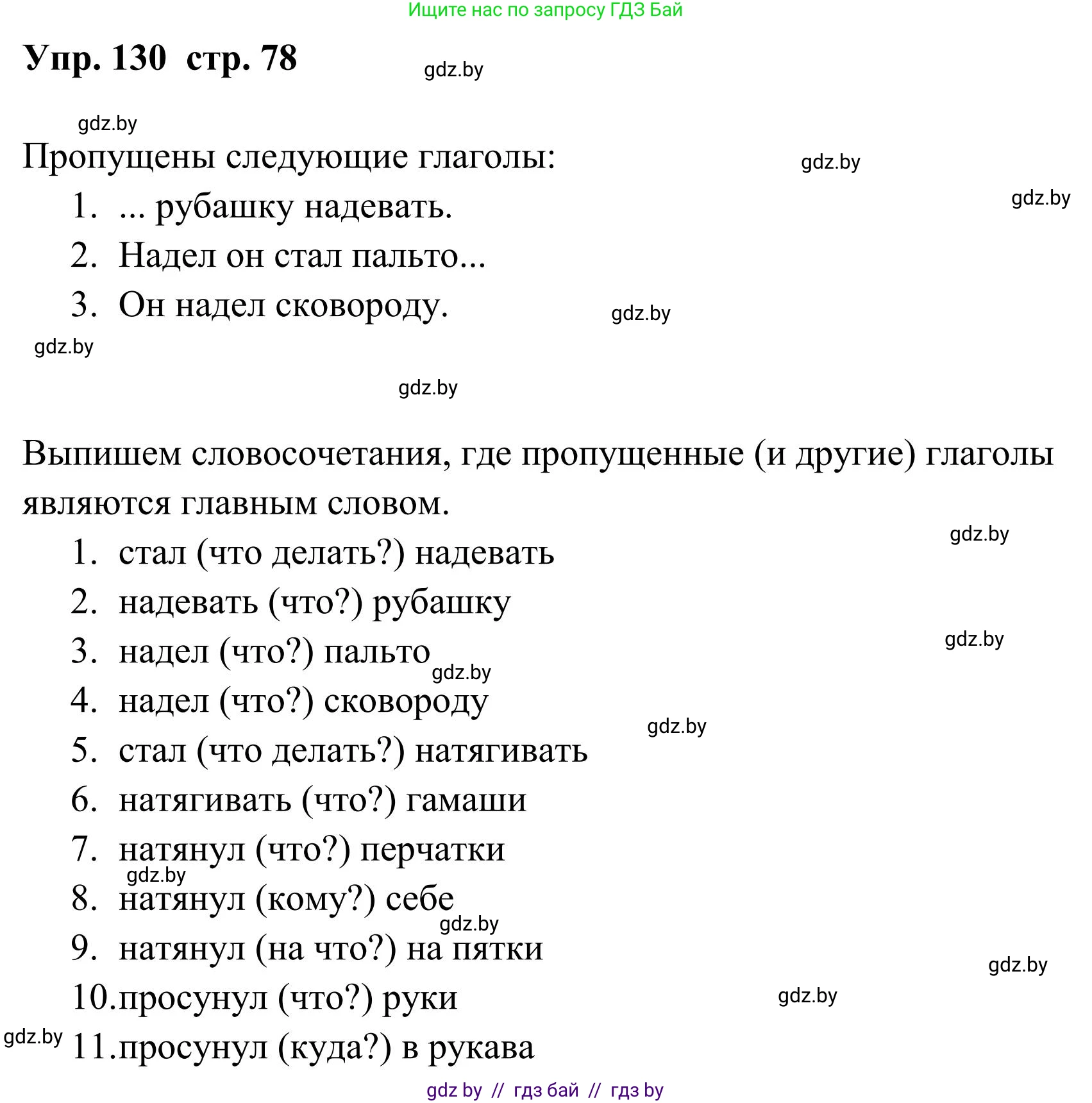 Ищите нас по запросу ГДЗ Бай

Упр. 130 стр. 78

gdz.by

gdz.by

Пропущены следующие глаголы:

gdz.by

gdz.by

1. ... рубашку надевать.
2. Надел он стал пальто...
3. Он надел сковороду.

gdz.by

gdz.by

gdz.by

Выпишем словосочетания, где пропущенные (и другие) глаголы являются главным словом.

gdz.by

1. стал (что делать?) надевать
2. надевать (что?) рубашку
3. надел (что?) пальто

gdz.by

gdz.by

4. надел (что?) сковороду

gdz.by

5. стал (что делать?) натягивать
6. натягивать (что?) гамаши
7. натянул (что?) перчатки

gdz.by

8. натянул (кому?) себе

gdz.by

9. натянул (на что?) на пятки

gdz.by

10. просунул (что?) руки

gdz.by

gdz.by

11. просунул (куда?) в рукава

gdz by // гдз бай // гдз by